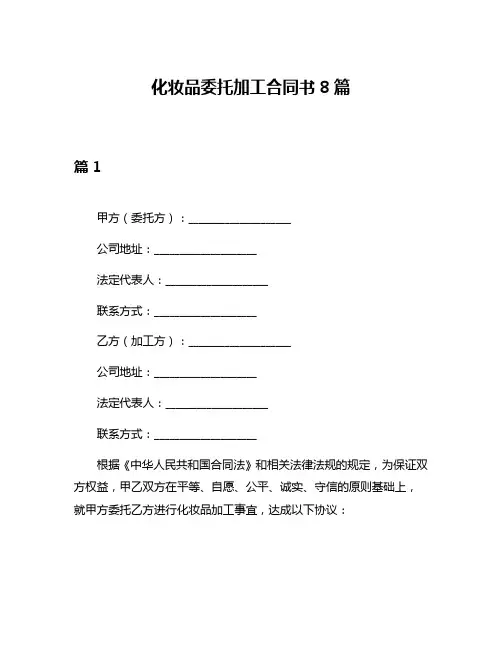 化妆品委托加工合同书 8 篇

篇 1

甲方（委托方）：__________________

公司地址：__________________

法定代表人：__________________

联系方式：__________________

乙方（加工方）：__________________

公司地址：__________________

法定代表人：__________________

联系方式：__________________

根据《中华人民共和国合同法》和相关法律法规的规定，为保证双方权益，甲乙双方在平等、自愿、公平、诚实、守信的原则基础上，就甲方委托乙方进行化妆品加工事宜，达成以下协议：